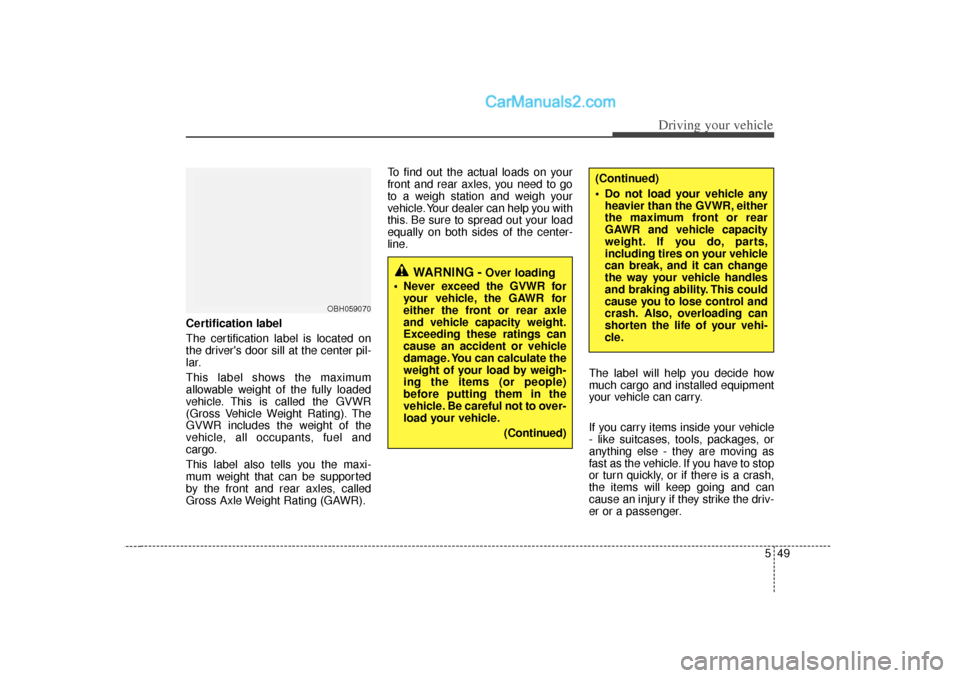 CarManuals2.com

Driving your vehicle

OBH059070

Certification label

The certification label is located on the driver's door sill at the center pillar.

This label shows the maximum allowable weight of the fully loaded vehicle. This is called the GVWR (Gross Vehicle Weight Rating). The GVWR includes the weight of the vehicle, all occupants, fuel and cargo.

This label also tells you the maximum weight that can be supported by the front and rear axles, called Gross Axle Weight Rating (GAWR).

To find out the actual loads on your front and rear axles, you need to go to a weigh station and weigh your vehicle. Your dealer can help you with this. Be sure to spread out your load equally on both sides of the centerline.

WARNING - Over loading

• Never exceed the GVWR for your vehicle, the GAWR for either the front or rear axle and vehicle capacity weight. Exceeding these ratings can cause an accident or vehicle damage. You can calculate the weight of your load by weighing the items (or people) before putting them in the vehicle. Be careful not to overload your vehicle.

(Continued)

(Continued)

• Do not load your vehicle any heavier than the GVWR, either the maximum front or rear GAWR and vehicle capacity weight. If you do, parts, including tires on your vehicle can break, and it can change the way your vehicle handles and braking ability. This could cause you to lose control and crash. Also, overloading can shorten the life of your vehicle.

The label will help you decide how much cargo and installed equipment your vehicle can carry.

If you carry items inside your vehicle - like suitcases, tools, packages, or anything else - they are moving as fast as the vehicle. If you have to stop or turn quickly, or if there is a crash, the items will keep going and can cause an injury if they strike the driver or a passenger.

5 49

carmanualsonline.info